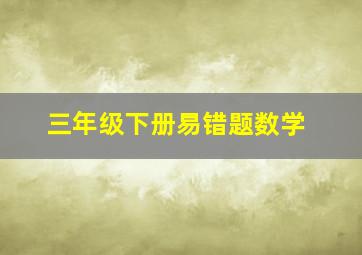 三年级下册易错题数学